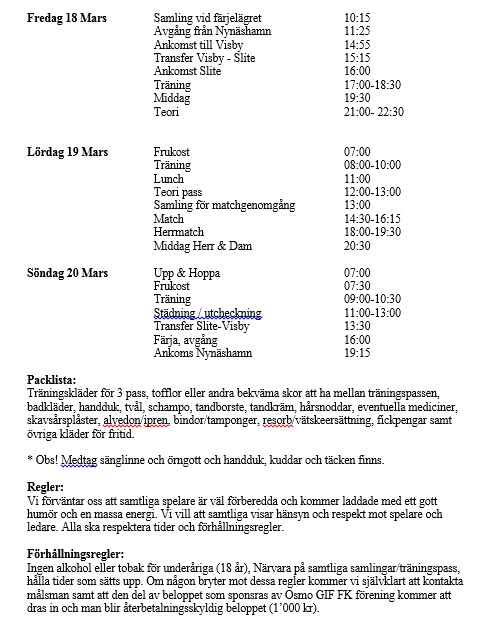 | | | |
|---|---|---|
| **Fredag 18 Mars** | Samling vid färjelägret | 10:15 |
| | Avgång från Nynäshamn | 11:25 |
| | Ankomst till Visby | 14:55 |
| | Transfer Visby - Slite | 15:15 |
| | Ankomst Slite | 16:00 |
| | Träning | 17:00-18:30 |
| | Middag | 19:30 |
| | Teori | 21:00- 22:30 |
| **Lördag 19 Mars** | Frukost | 07:00 |
| | Träning | 08:00-10:00 |
| | Lunch | 11:00 |
| | Teori pass | 12:00-13:00 |
| | Samling för matchgenomgång | 13:00 |
| | Match | 14:30-16:15 |
| | Herrmatch | 18:00-19:30 |
| | Middag Herr & Dam | 20:30 |
| **Söndag 20 Mars** | Upp & Hoppa | 07:00 |
| | Frukost | 07:30 |
| | Träning | 09:00-10:30 |
| | Städning / utcheckning | 11:00-13:00 |
| | Transfer Slite-Visby | 13:30 |
| | Färja, avgång | 16:00 |
| | Ankoms Nynäshamn | 19:15 |

**Packlista:**
Träningskläder för 3 pass, tofflor eller andra bekväma skor att ha mellan träningspassen, badkläder, handduk, tvål, schampo, tandborste, tandkräm, hårsnoddar, eventuella mediciner, skavsårsplåster, alvedon/ipren, bindor/tamponger, resorb/vätskeersättning, fickpengar samt övriga kläder för fritid.

* Obs! Medtag sänglinne och örngott och handduk, kuddar och täcken finns.

**Regler:**
Vi förväntar oss att samtliga spelare är väl förberedda och kommer laddade med ett gott humör och en massa energi. Vi vill att samtliga visar hänsyn och respekt mot spelare och ledare. Alla ska respektera tider och förhållningsregler.

**Förhållningsregler:**
Ingen alkohol eller tobak för underåriga (18 år), Närvara på samtliga samlingar/träningspass, hålla tider som sätts upp. Om någon bryter mot dessa regler kommer vi självklart att kontakta målsman samt att den del av beloppet som sponsras av Ösmo GIF FK förening kommer att dras in och man blir återbetalningsskyldig beloppet (1'000 kr).